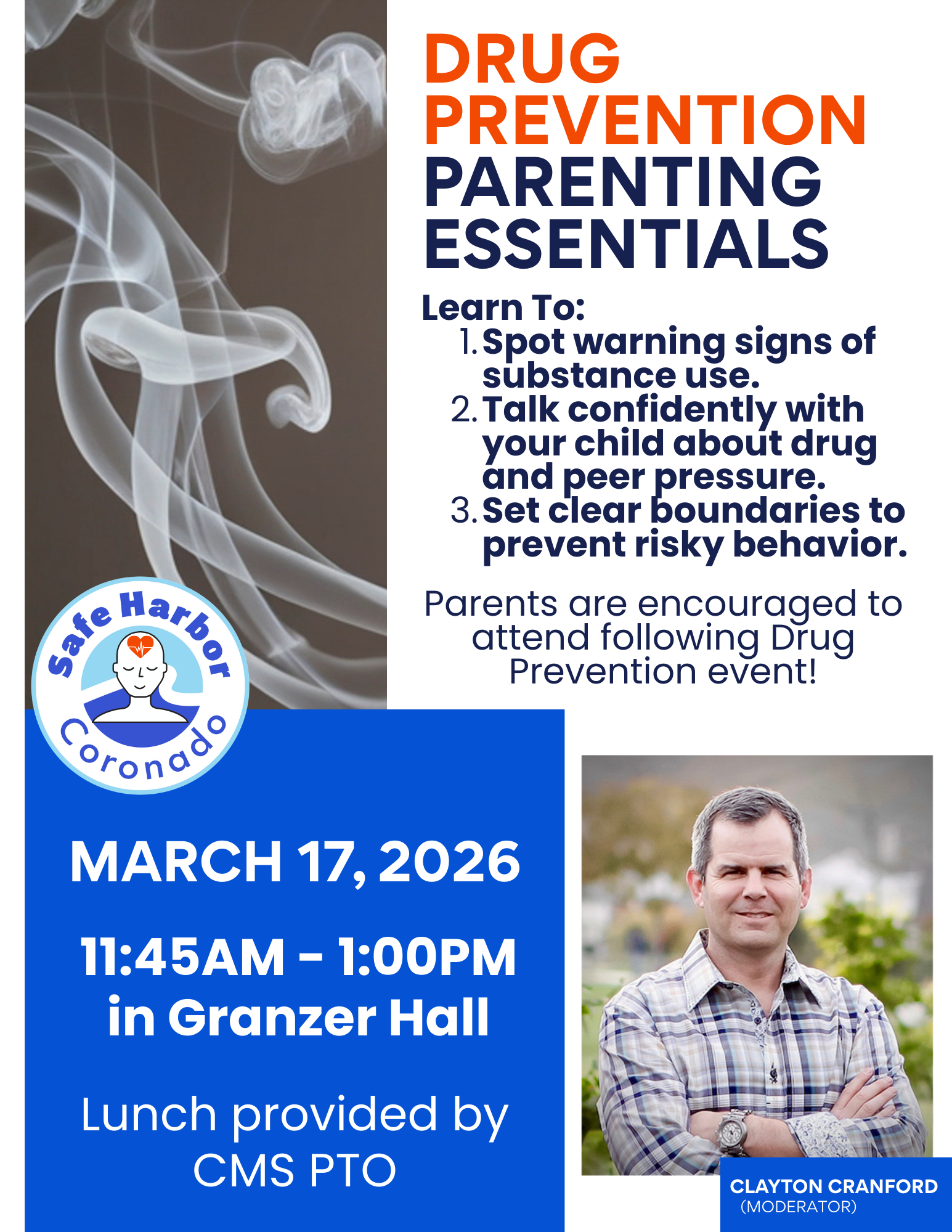 DRUG PREVENTION PARENTING ESSENTIALS

Learn To:
1. Spot warning signs of substance use.
2. Talk confidently with your child about drug and peer pressure.
3. Set clear boundaries to prevent risky behavior.

Parents are encouraged to attend following Drug Prevention event!

Safe Harbor Coronado

MARCH 17, 2026

11:45AM - 1:00PM in Granzer Hall

Lunch provided by CMS PTO

CLAYTON CRANFORD (MODERATOR)